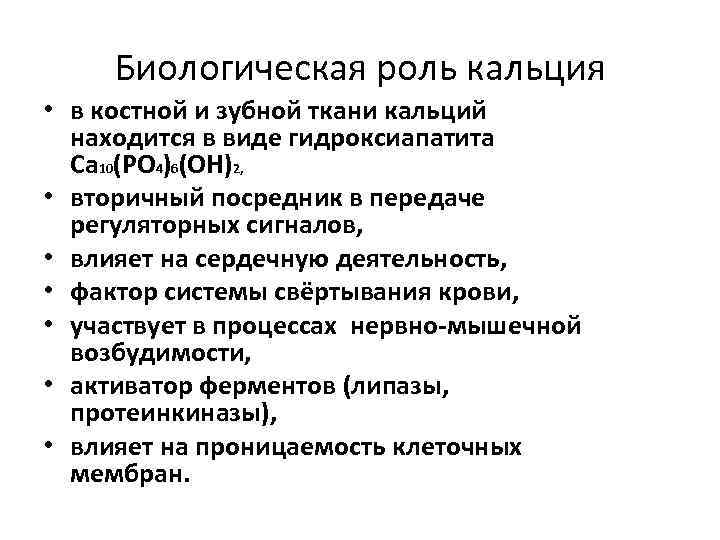 Биологическая роль кальция

• в костной и зубной ткани кальций находится в виде гидроксиапатита $Ca_{10}(PO_4)_6(OH)_2$,
• вторичный посредник в передаче регуляторных сигналов,
• влияет на сердечную деятельность,
• фактор системы свёртывания крови,
• участвует в процессах нервно-мышечной возбудимости,
• активатор ферментов (липазы, протеинкиназы),
• влияет на проницаемость клеточных мембран.